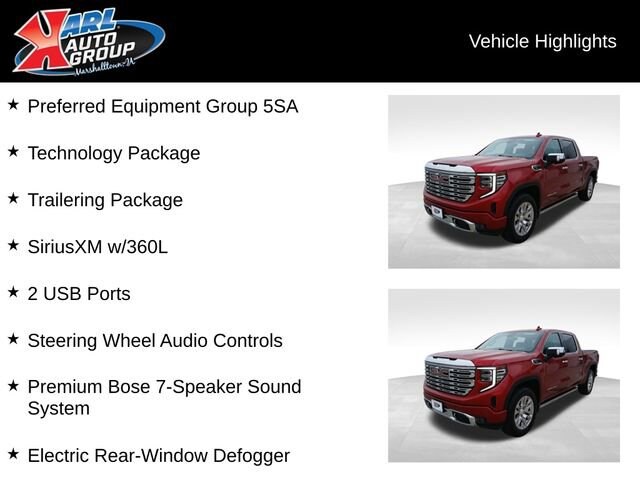 KARL AUTO GROUP
Marshalltown, IA

Vehicle Highlights

★ Preferred Equipment Group 5SA

★ Technology Package

★ Trailering Package

★ SiriusXM w/360L

★ 2 USB Ports

★ Steering Wheel Audio Controls

★ Premium Bose 7-Speaker Sound System

★ Electric Rear-Window Defogger